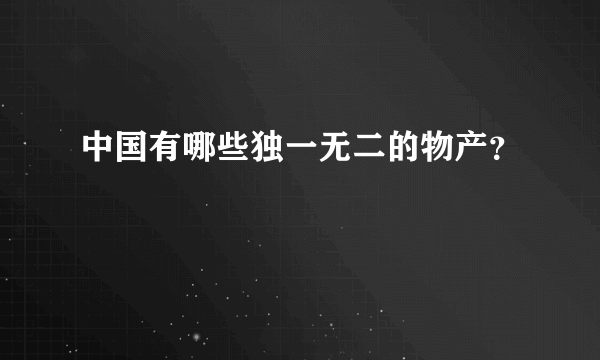 中国有哪些独一无二的物产？